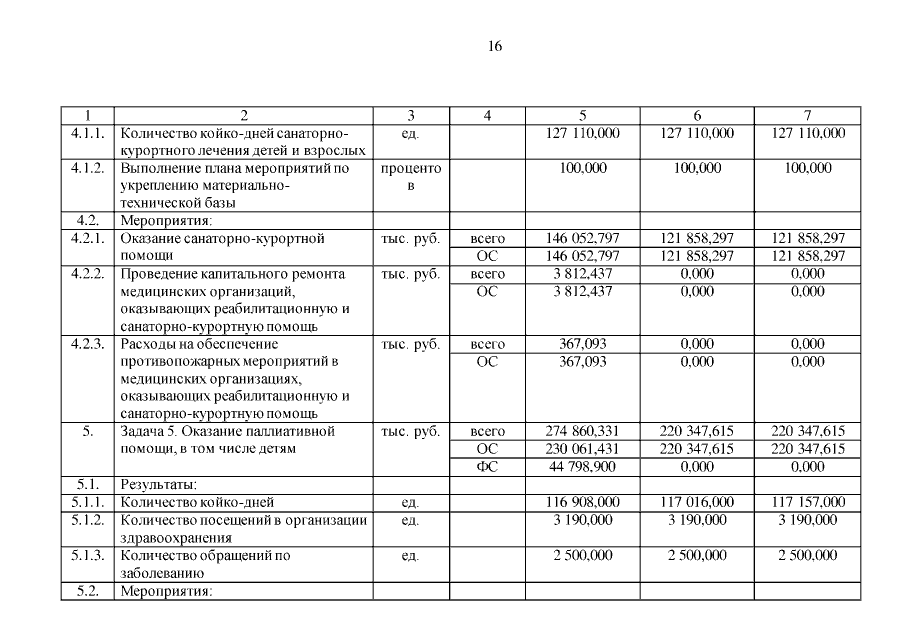 16

| 1 | 2 | 3 | 4 | 5 | 6 | 7 |
|---|---|---|---|---|---|---|
| 4.1.1. | Количество койко-дней санаторно-курортного лечения детей и взрослых | ед. | | 127 110,000 | 127 110,000 | 127 110,000 |
| 4.1.2. | Выполнение плана мероприятий по укреплению материально-технической базы | процентов | | 100,000 | 100,000 | 100,000 |
| 4.2. | Мероприятия: | | | | | |
| 4.2.1. | Оказание санаторно-курортной помощи | тыс. руб. | всего | 146 052,797 | 121 858,297 | 121 858,297 |
| | | | ОС | 146 052,797 | 121 858,297 | 121 858,297 |
| 4.2.2. | Проведение капитального ремонта медицинских организаций, оказывающих реабилитационную и санаторно-курортную помощь | тыс. руб. | всего | 3 812,437 | 0,000 | 0,000 |
| | | | ОС | 3 812,437 | 0,000 | 0,000 |
| 4.2.3. | Расходы на обеспечение противопожарных мероприятий в медицинских организациях, оказывающих реабилитационную и санаторно-курортную помощь | тыс. руб. | всего | 367,093 | 0,000 | 0,000 |
| | | | ОС | 367,093 | 0,000 | 0,000 |
| 5. | Задача 5. Оказание паллиативной помощи, в том числе детям | тыс. руб. | всего | 274 860,331 | 220 347,615 | 220 347,615 |
| | | | ОС | 230 061,431 | 220 347,615 | 220 347,615 |
| | | | ФС | 44 798,900 | 0,000 | 0,000 |
| 5.1. | Результаты: | | | | | |
| 5.1.1. | Количество койко-дней | ед. | | 116 908,000 | 117 016,000 | 117 157,000 |
| 5.1.2. | Количество посещений в организации здравоохранения | ед. | | 3 190,000 | 3 190,000 | 3 190,000 |
| 5.1.3. | Количество обращений по заболеванию | ед. | | 2 500,000 | 2 500,000 | 2 500,000 |
| 5.2. | Мероприятия: | | | | | |